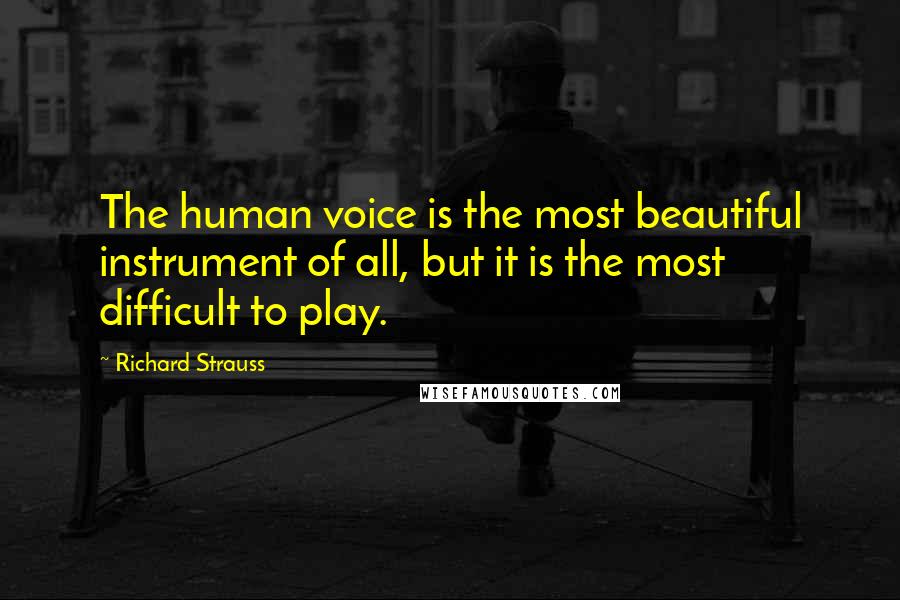 The human voice is the most beautiful instrument of all, but it is the most difficult to play.

~ Richard Strauss

WISEFAMOUSQUOTES.COM